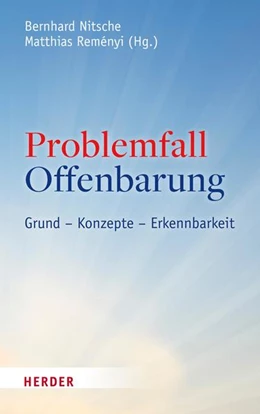 Bernhard Nitsche
Matthias Reményi (Hg.)

Problemfall
Offenbarung

Grund – Konzepte – Erkennbarkeit

HERDER